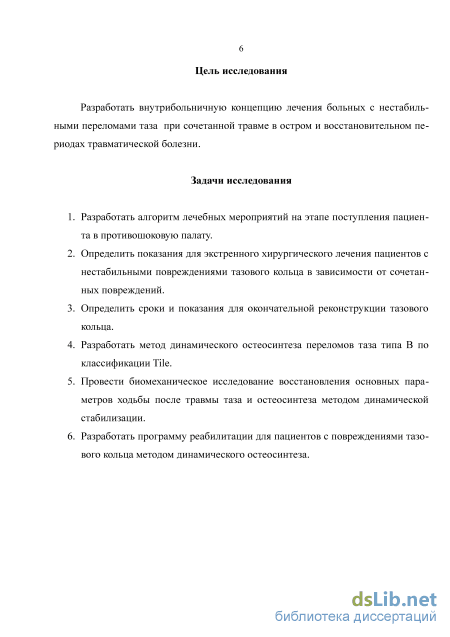 6

Цель исследования

Разработать внутрибольничную концепцию лечения больных с нестабильными переломами таза при сочетанной травме в остром и восстановительном периодах травматической болезни.

Задачи исследования

1. Разработать алгоритм лечебных мероприятий на этапе поступления пациента в противошоковую палату.
2. Определить показания для экстренного хирургического лечения пациентов с нестабильными повреждениями тазового кольца в зависимости от сочетанных повреждений.
3. Определить сроки и показания для окончательной реконструкции тазового кольца.
4. Разработать метод динамического остеосинтеза переломов таза типа В по классификации Tile.
5. Провести биомеханическое исследование восстановления основных параметров ходьбы после травмы таза и остеосинтеза методом динамической стабилизации.
6. Разработать программу реабилитации для пациентов с повреждениями тазового кольца методом динамического остеосинтеза.

dsLib.net
библиотека диссертаций